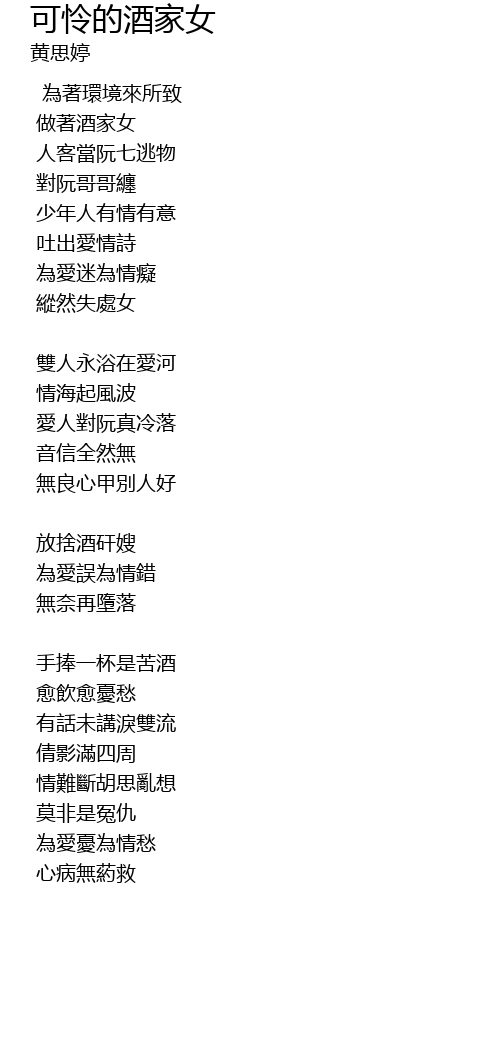 可怜的酒家女
黄思婷

為著環境來所致
做著酒家女
人客當阮七逃物
對阮哥哥纏
少年人有情有意
吐出愛情詩
為愛迷為情癡
縱然失處女

雙人永浴在愛河
情海起風波
愛人對阮真冷落
音信全然無
無良心甲別人好

放捨酒矸嫂
為愛誤為情錯
無奈再墮落

手捧一杯是苦酒
愈飲愈憂愁
有話未講淚雙流
倩影滿四周
情難斷胡思亂想
莫非是冤仇
為愛憂為情愁
心病無葯救